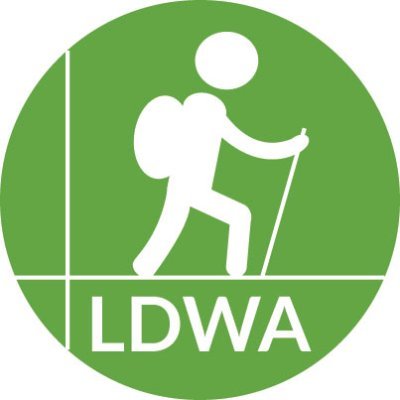 LDWA